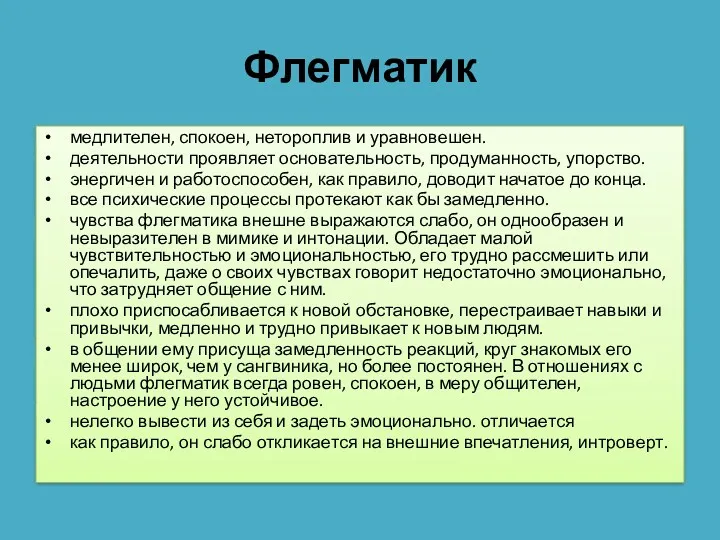 Флегматик

• медлителен, спокоен, нетороплив и уравновешен.
• деятельности проявляет основательность, продуманность, упорство.
• энергичен и работоспособен, как правило, доводит начатое до конца.
• все психические процессы протекают как бы замедленно.
• чувства флегматика внешне выражаются слабо, он однообразен и невыразителен в мимике и интонации. Обладает малой чувствительностью и эмоциональностью, его трудно рассмешить или опечалить, даже о своих чувствах говорит недостаточно эмоционально, что затрудняет общение с ним.
• плохо приспосабливается к новой обстановке, перестраивает навыки и привычки, медленно и трудно привыкает к новым людям.
• в общении ему присуща замедленность реакций, круг знакомых его менее широк, чем у сангвиника, но более постоянен. В отношениях с людьми флегматик всегда ровен, спокоен, в меру общителен, настроение у него устойчивое.
• нелегко вывести из себя и задеть эмоционально. отличается
• как правило, он слабо откликается на внешние впечатления, интроверт.